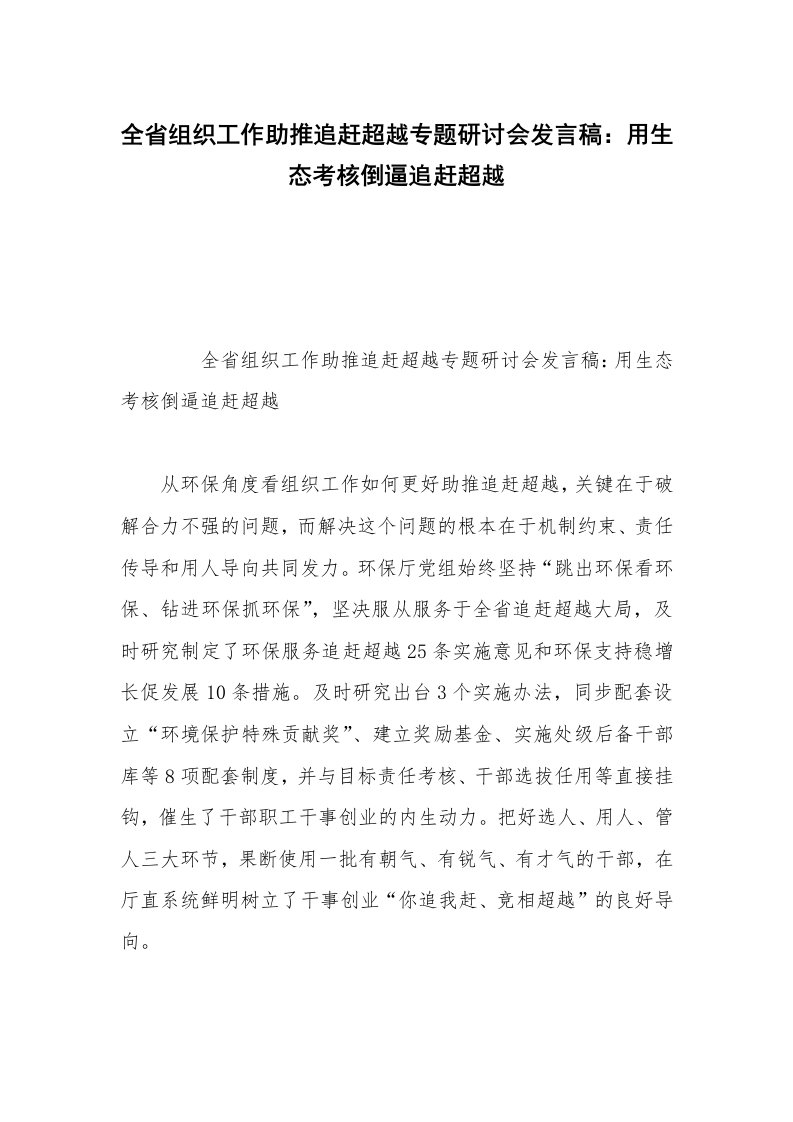 全省组织工作助推追赶超越专题研讨会发言稿：用生态考核倒逼追赶超越

全省组织工作助推追赶超越专题研讨会发言稿：用生态考核倒逼追赶超越

从环保角度看组织工作如何更好助推追赶超越，关键在于破解合力不强的问题，而解决这个问题的根本在于机制约束、责任传导和用人导向共同发力。环保厅党组始终坚持“跳出环保看环保、钻进环保抓环保”，坚决服从服务于全省追赶超越大局，及时研究制定了环保服务追赶超越25条实施意见和环保支持稳增长促发展10条措施。及时研究出台3个实施办法，同步配套设立“环境保护特殊贡献奖”、建立奖励基金、实施处级后备干部库等8项配套制度，并与目标责任考核、干部选拔任用等直接挂钩，催生了干部职工干事创业的内生动力。把好选人、用人、管人三大环节，果断使用一批有朝气、有锐气、有才气的干部，在厅直系统鲜明树立了干事创业“你追我赶、竞相超越”的良好导向。